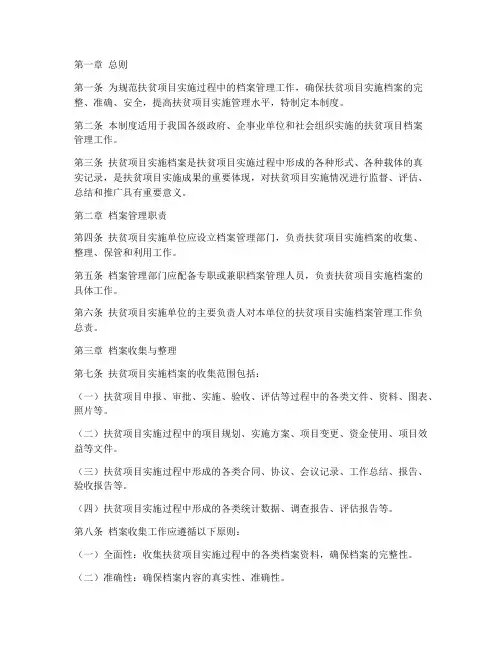 第一章 总则

第一条 为规范扶贫项目实施过程中的档案管理工作，确保扶贫项目实施档案的完整、准确、安全，提高扶贫项目实施管理水平，特制定本制度。

第二条 本制度适用于我国各级政府、企事业单位和社会组织实施的扶贫项目档案管理工作。

第三条 扶贫项目实施档案是扶贫项目实施过程中形成的各种形式、各种载体的真实记录，是扶贫项目实施成果的重要体现，对扶贫项目实施情况进行监督、评估、总结和推广具有重要意义。

第二章 档案管理职责

第四条 扶贫项目实施单位应设立档案管理部门，负责扶贫项目实施档案的收集、整理、保管和利用工作。

第五条 档案管理部门应配备专职或兼职档案管理人员，负责扶贫项目实施档案的具体工作。

第六条 扶贫项目实施单位的主要负责人对本单位的扶贫项目实施档案管理工作负总责。

第三章 档案收集与整理

第七条 扶贫项目实施档案的收集范围包括：

（一）扶贫项目申报、审批、实施、验收、评估等过程中的各类文件、资料、图表、照片等。

（二）扶贫项目实施过程中的项目规划、实施方案、项目变更、资金使用、项目效益等文件。

（三）扶贫项目实施过程中形成的各类合同、协议、会议记录、工作总结、报告、验收报告等。

（四）扶贫项目实施过程中形成的各类统计数据、调查报告、评估报告等。

第八条 档案收集工作应遵循以下原则：

（一）全面性：收集扶贫项目实施过程中的各类档案资料，确保档案的完整性。

（二）准确性：确保档案内容的真实性、准确性。